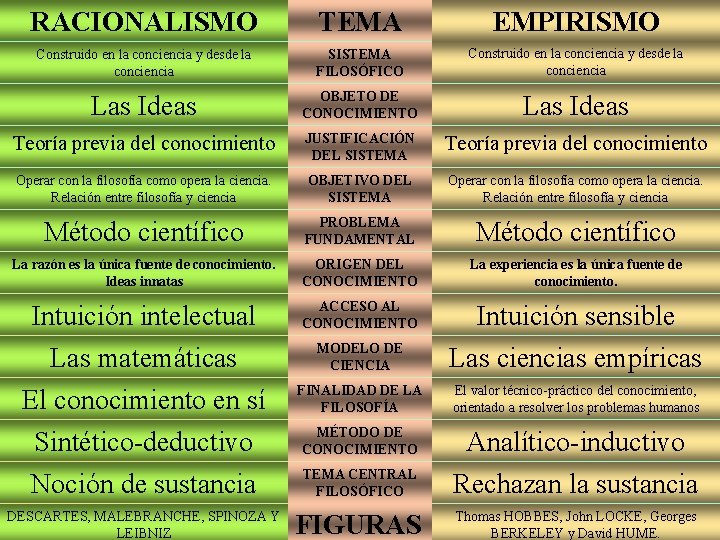 | RACIONALISMO | TEMA | EMPIRISMO |
|---|---|---|
| Construido en la conciencia y desde la conciencia | SISTEMA FILOSÓFICO | Construido en la conciencia y desde la conciencia |
| Las Ideas | OBJETO DE CONOCIMIENTO | Las Ideas |
| Teoría previa del conocimiento | JUSTIFICACIÓN DEL SISTEMA | Teoría previa del conocimiento |
| Operar con la filosofía como opera la ciencia. Relación entre filosofía y ciencia | OBJETIVO DEL SISTEMA | Operar con la filosofía como opera la ciencia. Relación entre filosofía y ciencia |
| Método científico | PROBLEMA FUNDAMENTAL | Método científico |
| La razón es la única fuente de conocimiento. Ideas innatas | ORIGEN DEL CONOCIMIENTO | La experiencia es la única fuente de conocimiento. |
| Intuición intelectual | ACCESO AL CONOCIMIENTO | Intuición sensible |
| Las matemáticas | MODELO DE CIENCIA | Las ciencias empíricas |
| El conocimiento en sí | FINALIDAD DE LA FILOSOFÍA | El valor técnico-práctico del conocimiento, orientado a resolver los problemas humanos |
| Sintético-deductivo | MÉTODO DE CONOCIMIENTO | Analítico-inductivo |
| Noción de sustancia | TEMA CENTRAL FILOSÓFICO | Rechazan la sustancia |
| DESCARTES, MALEBRANCHE, SPINOZA Y LEIBNIZ | FIGURAS | Thomas HOBBES, John LOCKE, Georges BERKELEY y David HUME. |